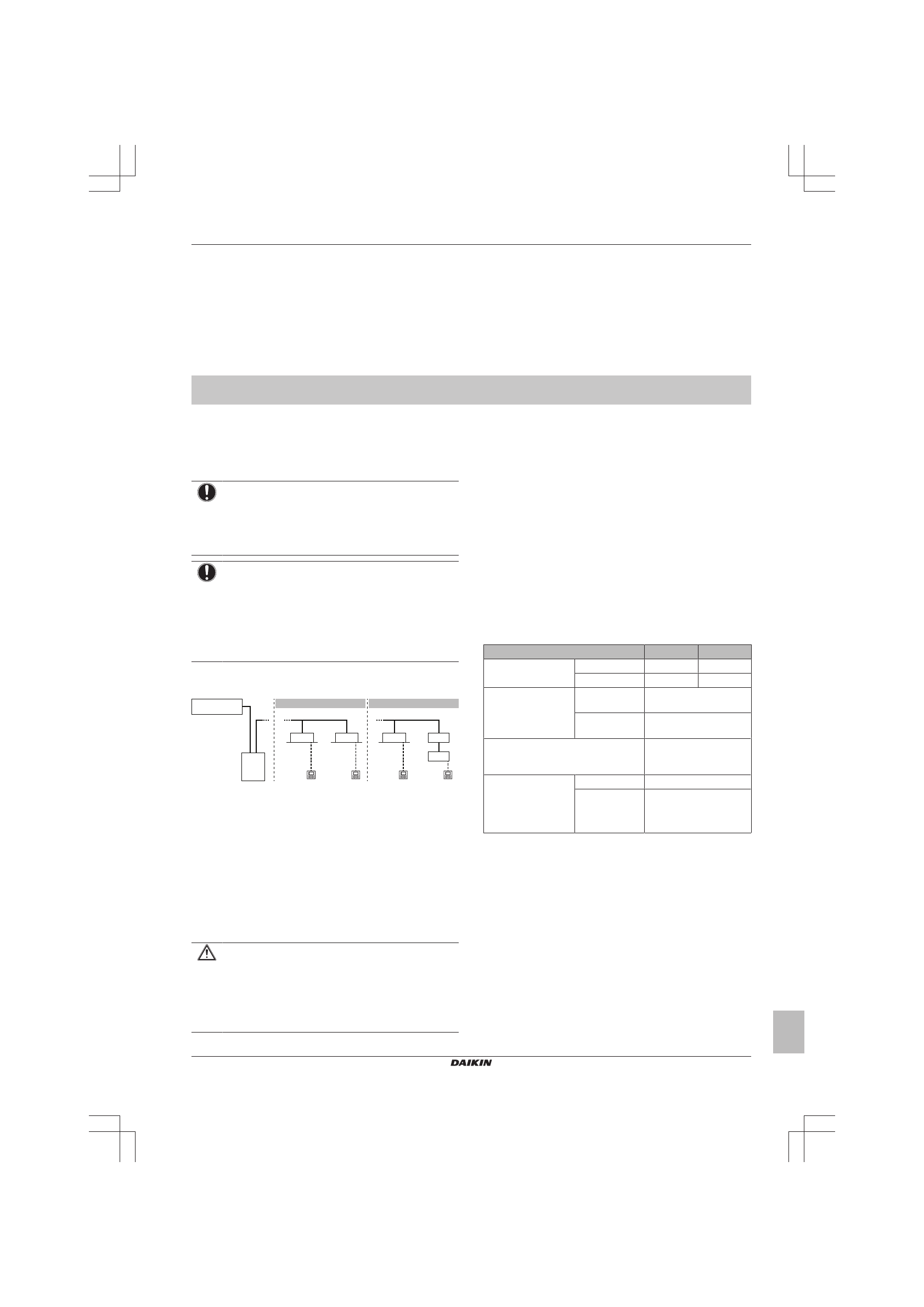 DAIKIN